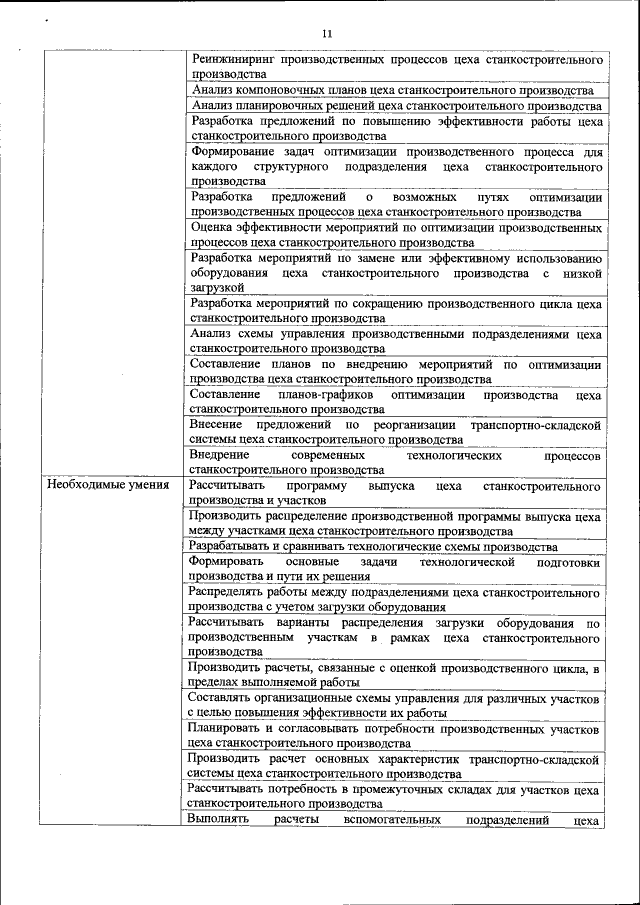 11

| | |
|---|---|
| | Реинжиниринг производственных процессов цеха станкостроительного производства |
| | Анализ компоновочных планов цеха станкостроительного производства |
| | Анализ планировочных решений цеха станкостроительного производства |
| | Разработка предложений по повышению эффективности работы цеха станкостроительного производства |
| | Формирование задач оптимизации производственного процесса для каждого структурного подразделения цеха станкостроительного производства |
| | Разработка предложений о возможных путях оптимизации производственных процессов цеха станкостроительного производства |
| | Оценка эффективности мероприятий по оптимизации производственных процессов цеха станкостроительного производства |
| | Разработка мероприятий по замене или эффективному использованию оборудования цеха станкостроительного производства с низкой загрузкой |
| | Разработка мероприятий по сокращению производственного цикла цеха станкостроительного производства |
| | Анализ схемы управления производственными подразделениями цеха станкостроительного производства |
| | Составление планов по внедрению мероприятий по оптимизации производства цеха станкостроительного производства |
| | Составление планов-графиков оптимизации производства цеха станкостроительного производства |
| | Внесение предложений по реорганизации транспортно-складской системы цеха станкостроительного производства |
| | Внедрение современных технологических процессов станкостроительного производства |
| Необходимые умения | Рассчитывать программу выпуска цеха станкостроительного производства и участков |
| | Производить распределение производственной программы выпуска цеха между участками цеха станкостроительного производства |
| | Разрабатывать и сравнивать технологические схемы производства |
| | Формировать основные задачи технологической подготовки производства и пути их решения |
| | Распределять работы между подразделениями цеха станкостроительного производства с учетом загрузки оборудования |
| | Рассчитывать варианты распределения загрузки оборудования по производственным участкам в рамках цеха станкостроительного производства |
| | Производить расчеты, связанные с оценкой производственного цикла, в пределах выполняемой работы |
| | Составлять организационные схемы управления для различных участков с целью повышения эффективности их работы |
| | Планировать и согласовывать потребности производственных участков цеха станкостроительного производства |
| | Производить расчет основных характеристик транспортно-складской системы цеха станкостроительного производства |
| | Рассчитывать потребность в промежуточных складах для участков цеха станкостроительного производства |
| | Выполнять расчеты вспомогательных подразделений цеха |